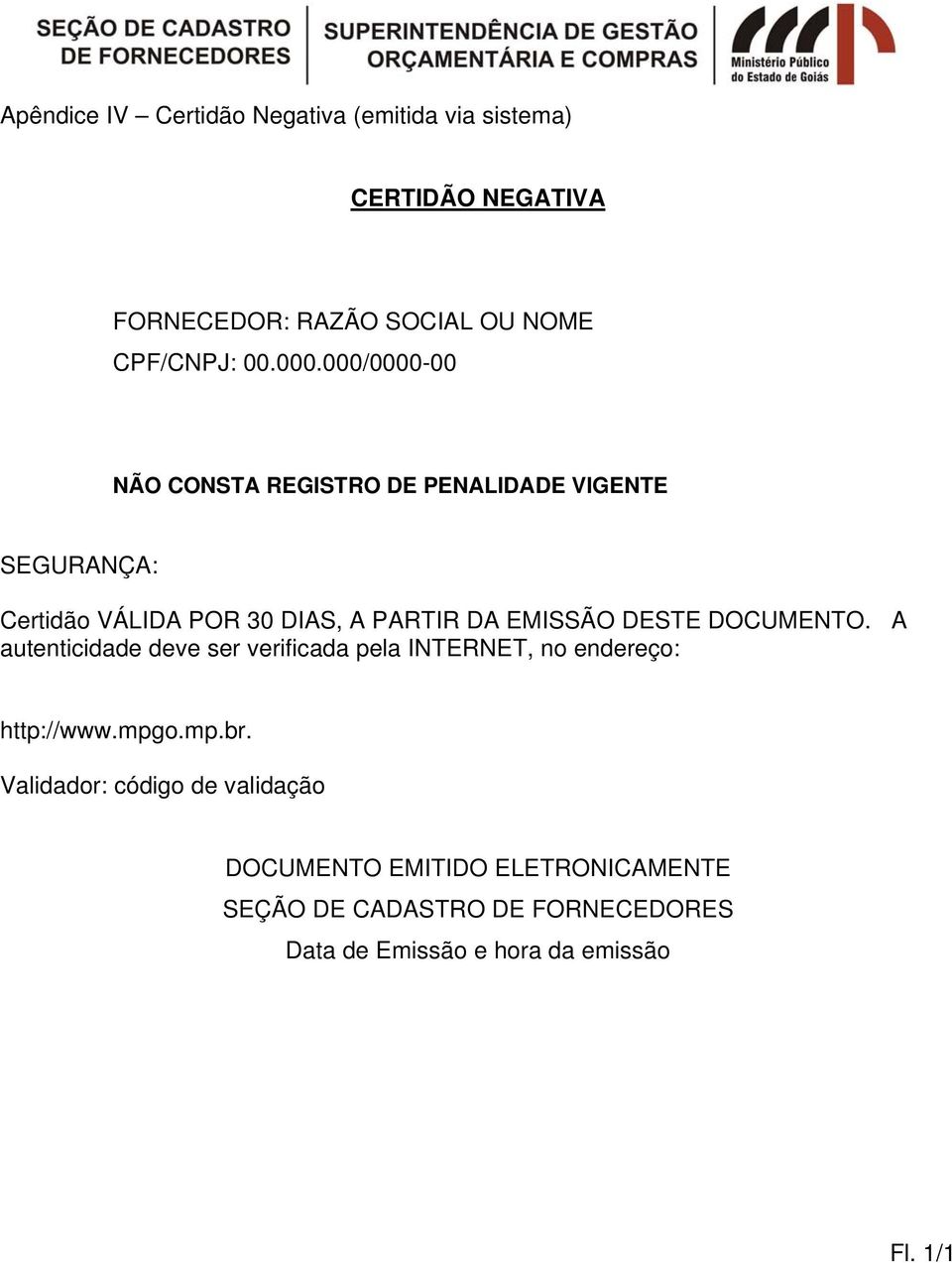 SEÇÃO DE CADASTRO DE FORNECEDORES

SUPERINTENDÊNCIA DE GESTÃO ORÇAMENTÁRIA E COMPRAS

Ministério Público do Estado de Goiás

Apêndice IV – Certidão Negativa (emitida via sistema)

CERTIDÃO NEGATIVA

FORNECEDOR: RAZÃO SOCIAL OU NOME
CPF/CNPJ: 00.000.000/0000-00

NÃO CONSTA REGISTRO DE PENALIDADE VIGENTE

SEGURANÇA:

Certidão VÁLIDA POR 30 DIAS, A PARTIR DA EMISSÃO DESTE DOCUMENTO. A autenticidade deve ser verificada pela INTERNET, no endereço:

http://www.mpgo.mp.br.

Validador: código de validação

DOCUMENTO EMITIDO ELETRONICAMENTE
SEÇÃO DE CADASTRO DE FORNECEDORES
Data de Emissão e hora da emissão

Fl. 1/1